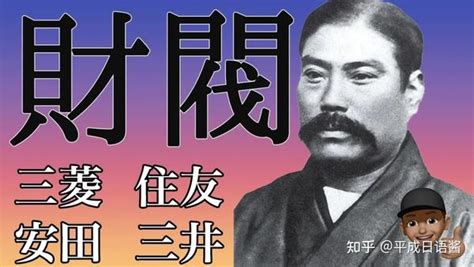 財閥

三菱　住友
安田　三井

知乎 @平成日语酱